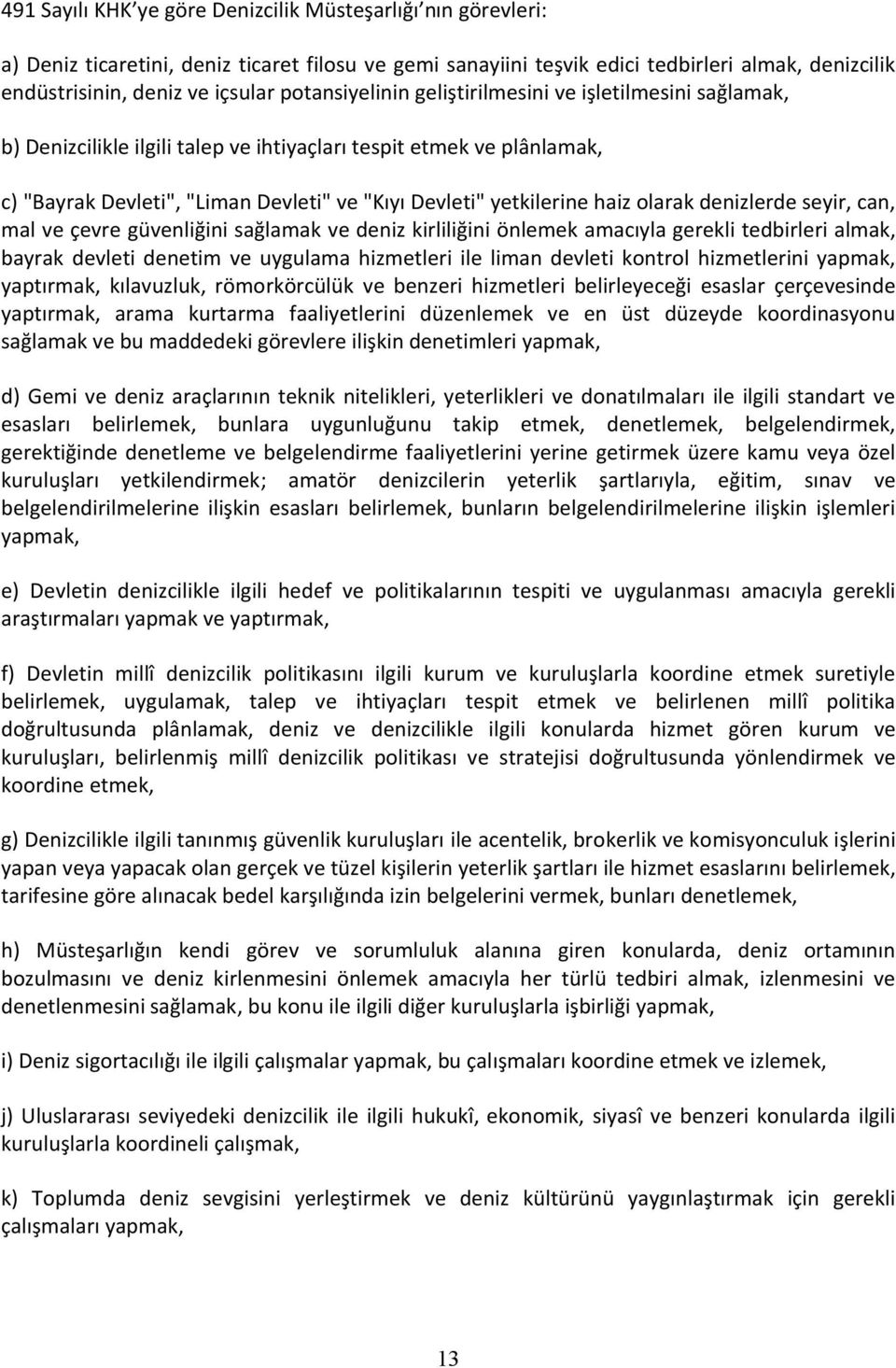 491 Sayılı KHK'ye göre Denizcilik Müsteşarlığı'nın görevleri:

a) Deniz ticaretini, deniz ticaret filosu ve gemi sanayiini teşvik edici tedbirleri almak, denizcilik endüstrisinin, deniz ve içsular potansiyelinin geliştirilmesini ve işletilmesini sağlamak,

b) Denizcilikle ilgili talep ve ihtiyaçları tespit etmek ve plânlamak,

c) "Bayrak Devleti", "Liman Devleti" ve "Kıyı Devleti" yetkilerine haiz olarak denizlerde seyir, can, mal ve çevre güvenliğini sağlamak ve deniz kirliliğini önlemek amacıyla gerekli tedbirleri almak, bayrak devleti denetim ve uygulama hizmetleri ile liman devleti kontrol hizmetlerini yapmak, yaptırmak, kılavuzluk, römorkörcülük ve benzeri hizmetleri belirleyeceği esaslar çerçevesinde yaptırmak, arama kurtarma faaliyetlerini düzenlemek ve en üst düzeyde koordinasyonu sağlamak ve bu maddedeki görevlere ilişkin denetimleri yapmak,

d) Gemi ve deniz araçlarının teknik nitelikleri, yeterlikleri ve donatılmaları ile ilgili standart ve esasları belirlemek, bunlara uygunluğunu takip etmek, denetlemek, belgelendirmek, gerektiğinde denetleme ve belgelendirme faaliyetlerini yerine getirmek üzere kamu veya özel kuruluşları yetkilendirmek; amatör denizcilerin yeterlik şartlarıyla, eğitim, sınav ve belgelendirilmelerine ilişkin esasları belirlemek, bunların belgelendirilmelerine ilişkin işlemleri yapmak,

e) Devletin denizcilikle ilgili hedef ve politikalarının tespiti ve uygulanması amacıyla gerekli araştırmaları yapmak ve yaptırmak,

f) Devletin millî denizcilik politikasını ilgili kurum ve kuruluşlarla koordine etmek suretiyle belirlemek, uygulamak, talep ve ihtiyaçları tespit etmek ve belirlenen millî politika doğrultusunda plânlamak, deniz ve denizcilikle ilgili konularda hizmet gören kurum ve kuruluşları, belirlenmiş millî denizcilik politikası ve stratejisi doğrultusunda yönlendirmek ve koordine etmek,

g) Denizcilikle ilgili tanınmış güvenlik kuruluşları ile acentelik, brokerlik ve komisyonculuk işlerini yapan veya yapacak olan gerçek ve tüzel kişilerin yeterlik şartları ile hizmet esaslarını belirlemek, tarifesine göre alınacak bedel karşılığında izin belgelerini vermek, bunları denetlemek,

h) Müsteşarlığın kendi görev ve sorumluluk alanına giren konularda, deniz ortamının bozulmasını ve deniz kirlenmesini önlemek amacıyla her türlü tedbiri almak, izlenmesini ve denetlenmesini sağlamak, bu konu ile ilgili diğer kuruluşlarla işbirliği yapmak,

i) Deniz sigortacılığı ile ilgili çalışmalar yapmak, bu çalışmaları koordine etmek ve izlemek,

j) Uluslararası seviyedeki denizcilik ile ilgili hukukî, ekonomik, siyasî ve benzeri konularda ilgili kuruluşlarla koordineli çalışmak,

k) Toplumda deniz sevgisini yerleştirmek ve deniz kültürünü yaygınlaştırmak için gerekli çalışmaları yapmak,

13